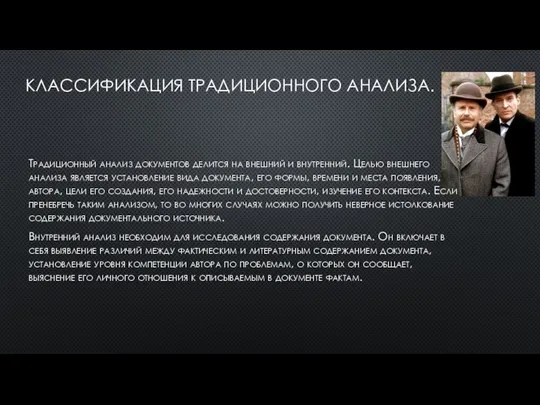 КЛАССИФИКАЦИЯ ТРАДИЦИОННОГО АНАЛИЗА.

Традиционный анализ документов делится на внешний и внутренний. Целью внешнего анализа является установление вида документа, его формы, времени и места появления, автора, цели его создания, его надежности и достоверности, изучение его контекста. Если пренебречь таким анализом, то во многих случаях можно получить неверное истолкование содержания документального источника.

Внутренний анализ необходим для исследования содержания документа. Он включает в себя выявление различий между фактическим и литературным содержанием документа, установление уровня компетенции автора по проблемам, о которых он сообщает, выяснение его личного отношения к описываемым в документе фактам.